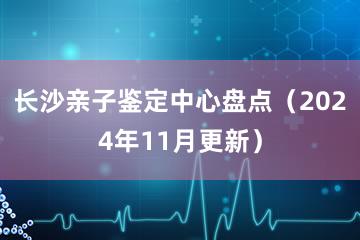 长沙亲子鉴定中心盘点（2024年11月更新）